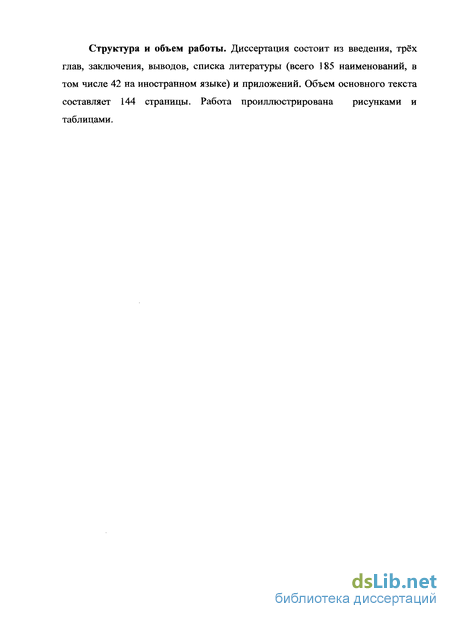 Структура и объем работы. Диссертация состоит из введения, трёх глав, заключения, выводов, списка литературы (всего 185 наименований, в том числе 42 на иностранном языке) и приложений. Объем основного текста составляет 144 страницы. Работа проиллюстрирована рисунками и таблицами.

dsLib.net
библиотека диссертаций